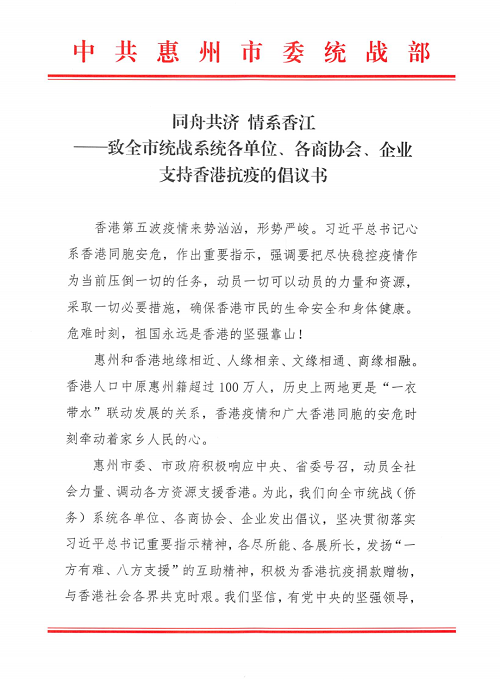 中共惠州市委统战部

同舟共济 情系香江
——致全市统战系统各单位、各商协会、企业支持香港抗疫的倡议书

香港第五波疫情来势汹汹，形势严峻。习近平总书记心系香港同胞安危，作出重要指示，强调要把尽快稳控疫情作为当前压倒一切的任务，动员一切可以动员的力量和资源，采取一切必要措施，确保香港市民的生命安全和身体健康。危难时刻，祖国永远是香港的坚强靠山！

惠州和香港地缘相近、人缘相亲、文缘相通、商缘相融。香港人口中原惠州籍超过100万人，历史上两地更是“一衣带水”联动发展的关系，香港疫情和广大香港同胞的安危时刻牵动着家乡人民的心。

惠州市委、市政府积极响应中央、省委号召，动员全社会力量、调动各方资源支援香港。为此，我们向全市统战（侨务）系统各单位、各商协会、企业发出倡议，坚决贯彻落实习近平总书记重要指示精神，各尽所能、各展所长，发扬“一方有难、八方支援”的互助精神，积极为香港抗疫捐款赠物，与香港社会各界共克时艰。我们坚信，有党中央的坚强领导，